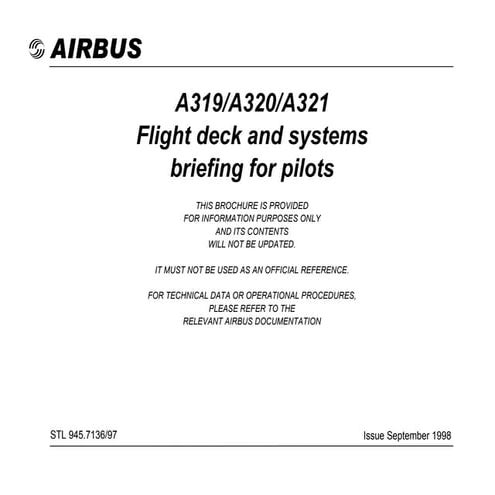 AIRBUS

A319/A320/A321
Flight deck and systems
briefing for pilots

THIS BROCHURE IS PROVIDED
FOR INFORMATION PURPOSES ONLY
AND ITS CONTENTS
WILL NOT BE UPDATED.

IT MUST NOT BE USED AS AN OFFICIAL REFERENCE.

FOR TECHNICAL DATA OR OPERATIONAL PROCEDURES,
PLEASE REFER TO THE
RELEVANT AIRBUS DOCUMENTATION

STL 945.7136/97

Issue September 1998